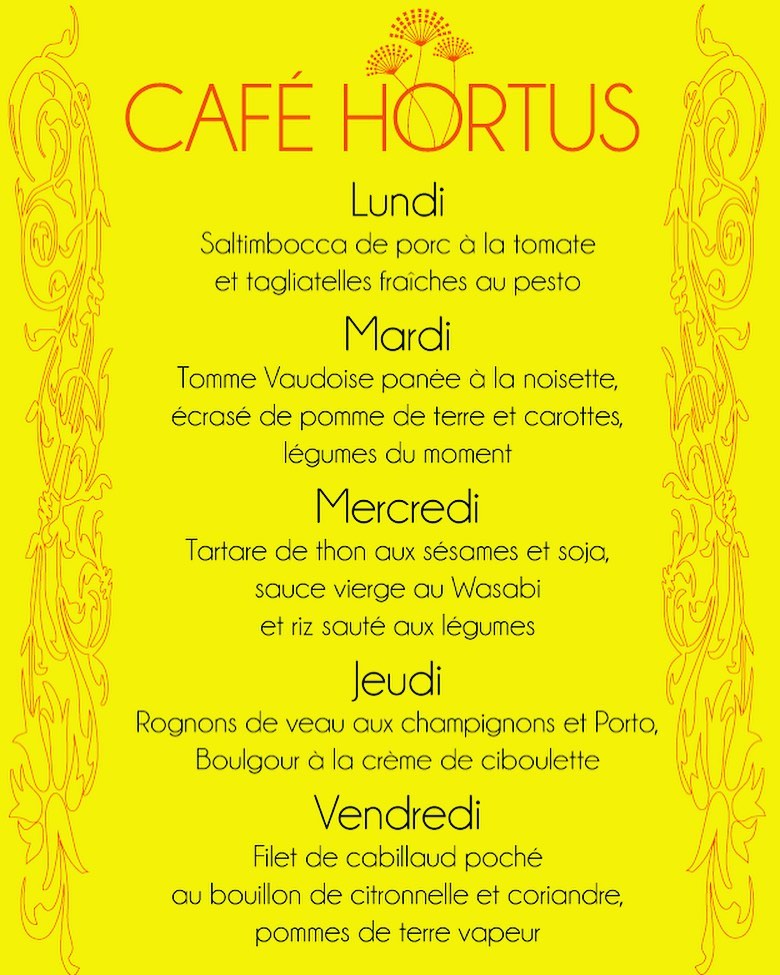 CAFÉ HORTUS

Lundi
Saltimbocca de porc à la tomate et tagliatelles fraîches au pesto

Mardi
Tomme Vaudoise panée à la noisette, écrasé de pomme de terre et carottes, légumes du moment

Mercredi
Tartare de thon aux sésames et soja, sauce vierge au Wasabi et riz sauté aux légumes

Jeudi
Rognons de veau aux champignons et Porto, Boulgour à la crème de ciboulette

Vendredi
Filet de cabillaud poché au bouillon de citronnelle et coriandre, pommes de terre vapeur